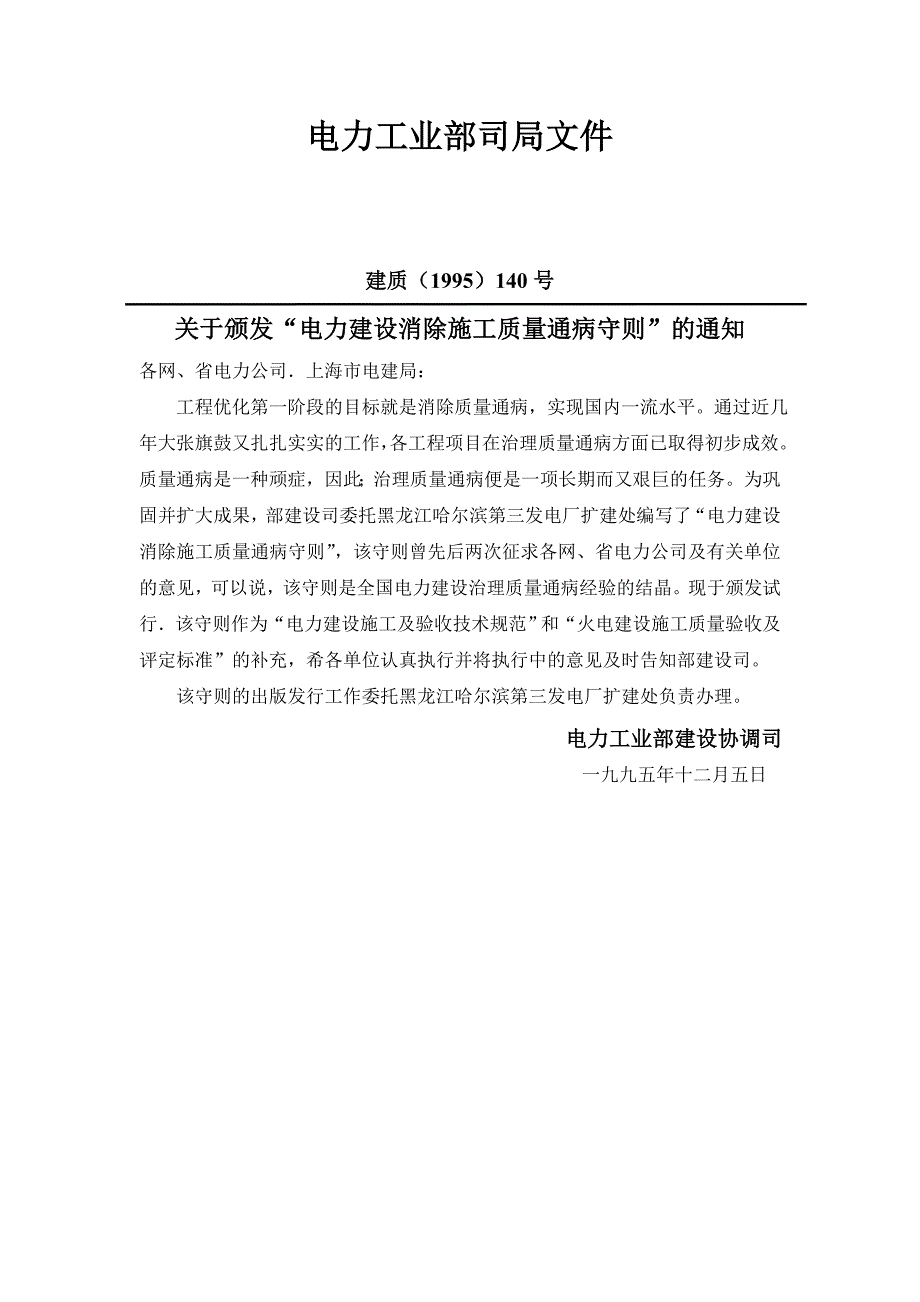 电力工业部司局文件

建质（1995）140 号

关于颁发“电力建设消除施工质量通病守则”的通知

各网、省电力公司．上海市电建局：

工程优化第一阶段的目标就是消除质量通病，实现国内一流水平。通过近几年大张旗鼓又扎扎实实的工作，各工程项目在治理质量通病方面已取得初步成效。质量通病是一种顽症，因此；治理质量通病便是一项长期而又艰巨的任务。为巩固并扩大成果，部建设司委托黑龙江哈尔滨第三发电厂扩建处编写了“电力建设消除施工质量通病守则”，该守则曾先后两次征求各网、省电力公司及有关单位的意见，可以说，该守则是全国电力建设治理质量通病经验的结晶。现于颁发试行．该守则作为“电力建设施工及验收技术规范”和“火电建设施工质量验收及评定标准”的补充，希各单位认真执行并将执行中的意见及时告知部建设司。

该守则的出版发行工作委托黑龙江哈尔滨第三发电厂扩建处负责办理。

电力工业部建设协调司

一九九五年十二月五日